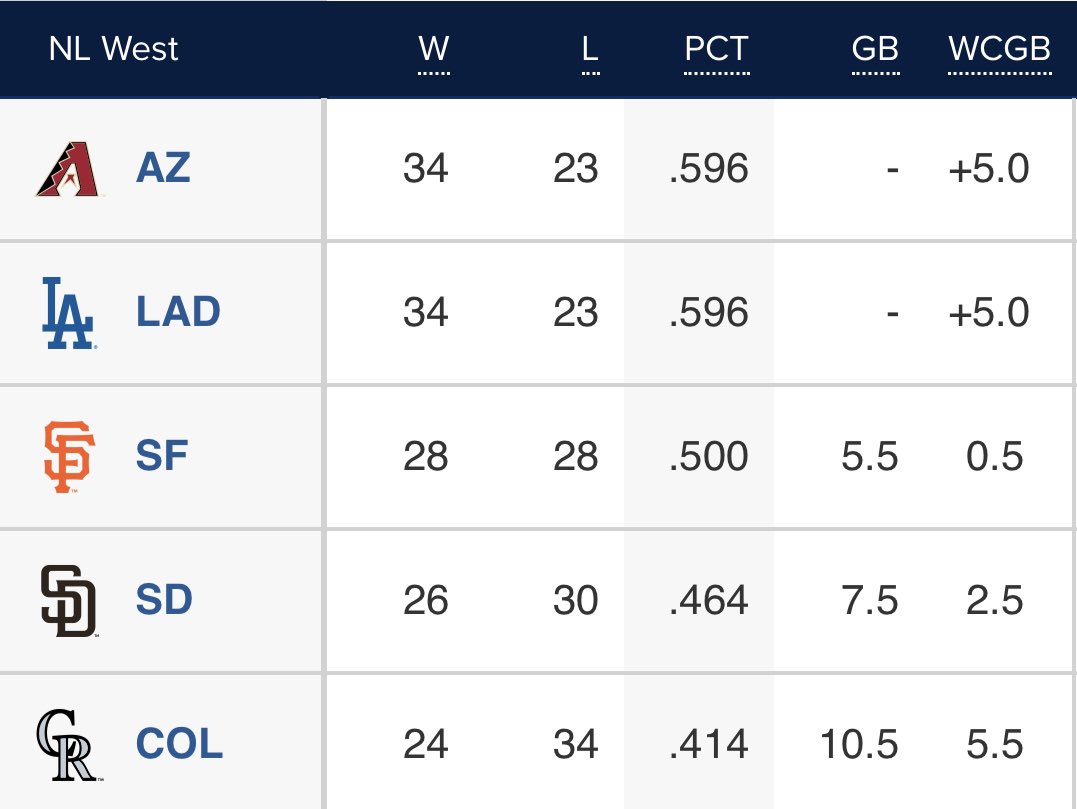 | NL West | W | L | PCT | GB | WCGB |
|---|---|---|---|---|---|
| AZ | 34 | 23 | .596 | - | +5.0 |
| LAD | 34 | 23 | .596 | - | +5.0 |
| SF | 28 | 28 | .500 | 5.5 | 0.5 |
| SD | 26 | 30 | .464 | 7.5 | 2.5 |
| COL | 24 | 34 | .414 | 10.5 | 5.5 |